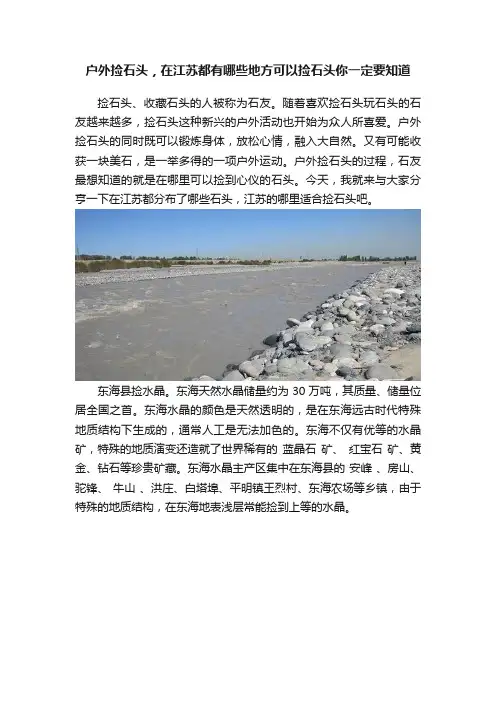 户外捡石头，在江苏都有哪些地方可以捡石头你一定要知道

捡石头、收藏石头的人被称为石友。随着喜欢捡石头玩石头的石友越来越多，捡石头这种新兴的户外活动也开始为众人所喜爱。户外捡石头的同时既可以锻炼身体，放松心情，融入大自然。又有可能收获一块美石，是一举多得的一项户外运动。户外捡石头的过程，石友最想知道的就是在哪里可以捡到心仪的石头。今天，我就来与大家分享一下在江苏都分布了哪些石头，江苏的哪里适合捡石头吧。

东海县捡水晶。东海天然水晶储量约为 30 万吨，其质量、储量位居全国之首。东海水晶的颜色是天然透明的，是在东海远古时代特殊地质结构下生成的，通常人工是无法加色的。东海不仅有优等的水晶矿，特殊的地质演变还造就了世界稀有的 蓝晶石 矿、 红宝石 矿、黄金、钻石等珍贵矿藏。东海水晶主产区集中在东海县的 安峰 、房山、驼峰、 牛山 、洪庄、白塔埠、平明镇王烈村、东海农场等乡镇，由于特殊的地质结构，在东海地表浅层常能捡到上等的水晶。